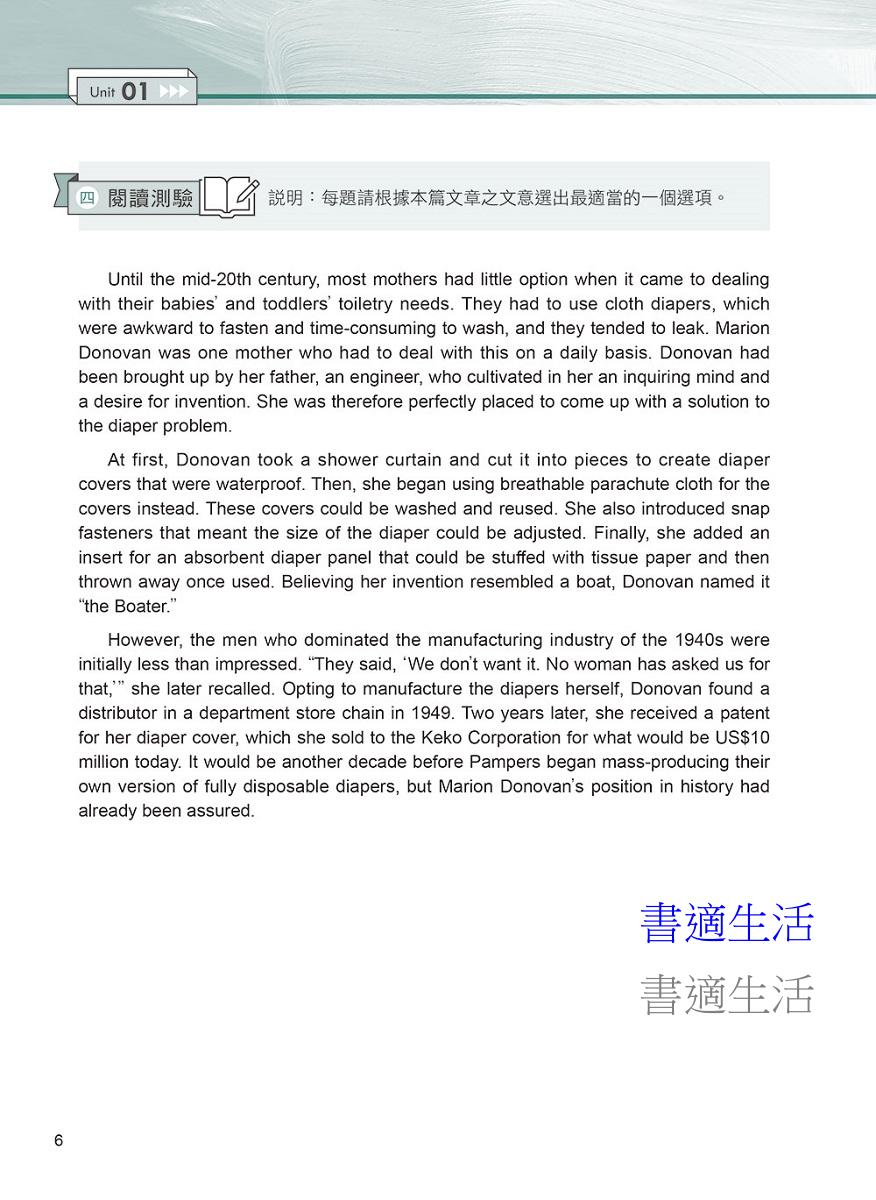 Unit 01

四 閱讀測驗 說明：每題請根據本篇文章之文意選出最適當的一個選項。

Until the mid-20th century, most mothers had little option when it came to dealing with their babies' and toddlers' toiletry needs. They had to use cloth diapers, which were awkward to fasten and time-consuming to wash, and they tended to leak. Marion Donovan was one mother who had to deal with this on a daily basis. Donovan had been brought up by her father, an engineer, who cultivated in her an inquiring mind and a desire for invention. She was therefore perfectly placed to come up with a solution to the diaper problem.

At first, Donovan took a shower curtain and cut it into pieces to create diaper covers that were waterproof. Then, she began using breathable parachute cloth for the covers instead. These covers could be washed and reused. She also introduced snap fasteners that meant the size of the diaper could be adjusted. Finally, she added an insert for an absorbent diaper panel that could be stuffed with tissue paper and then thrown away once used. Believing her invention resembled a boat, Donovan named it "the Boater."

However, the men who dominated the manufacturing industry of the 1940s were initially less than impressed. "They said, 'We don't want it. No woman has asked us for that,'" she later recalled. Opting to manufacture the diapers herself, Donovan found a distributor in a department store chain in 1949. Two years later, she received a patent for her diaper cover, which she sold to the Keko Corporation for what would be US$10 million today. It would be another decade before Pampers began mass-producing their own version of fully disposable diapers, but Marion Donovan's position in history had already been assured.

書適生活
書適生活

6